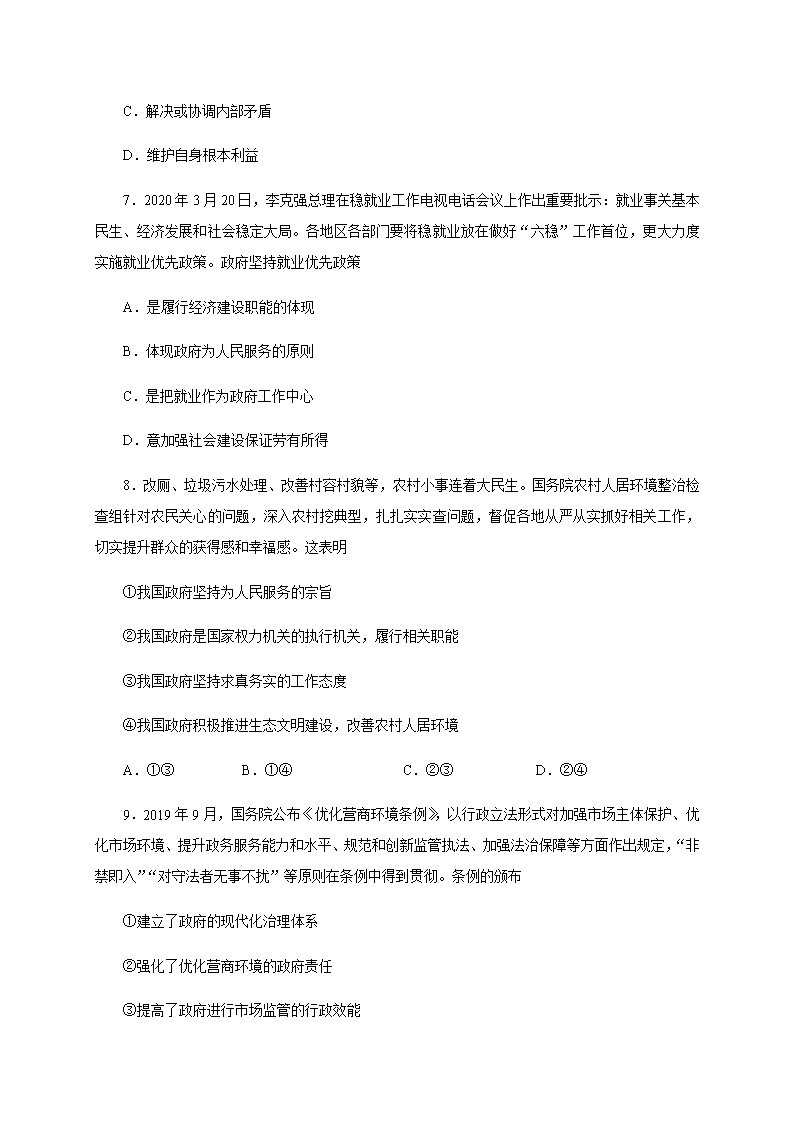 C．解决或协调内部矛盾

D．维护自身根本利益

7．2020年3月20日，李克强总理在稳就业工作电视电话会议上作出重要批示：就业事关基本民生、经济发展和社会稳定大局。各地区各部门要将稳就业放在做好“六稳”工作首位，更大力度实施就业优先政策。政府坚持就业优先政策

A．是履行经济建设职能的体现

B．体现政府为人民服务的原则

C．是把就业作为政府工作中心

D．意加强社会建设保证劳有所得

8．改厕、垃圾污水处理、改善村容村貌等，农村小事连着大民生。国务院农村人居环境整治检查组针对农民关心的问题，深入农村挖典型，扎扎实实查问题，督促各地从严从实抓好相关工作，切实提升群众的获得感和幸福感。这表明

①我国政府坚持为人民服务的宗旨

②我国政府是国家权力机关的执行机关，履行相关职能

③我国政府坚持求真务实的工作态度

④我国政府积极推进生态文明建设，改善农村人居环境

A．①③　　B．①④　　C．②③　　D．②④

9．2019年9月，国务院公布《优化营商环境条例》，以行政立法形式对加强市场主体保护、优化市场环境、提升政务服务能力和水平、规范和创新监管执法、加强法治保障等方面作出规定，“非禁即入”“对守法者无事不扰”等原则在条例中得到贯彻。条例的颁布

①建立了政府的现代化治理体系

②强化了优化营商环境的政府责任

③提高了政府进行市场监管的行政效能